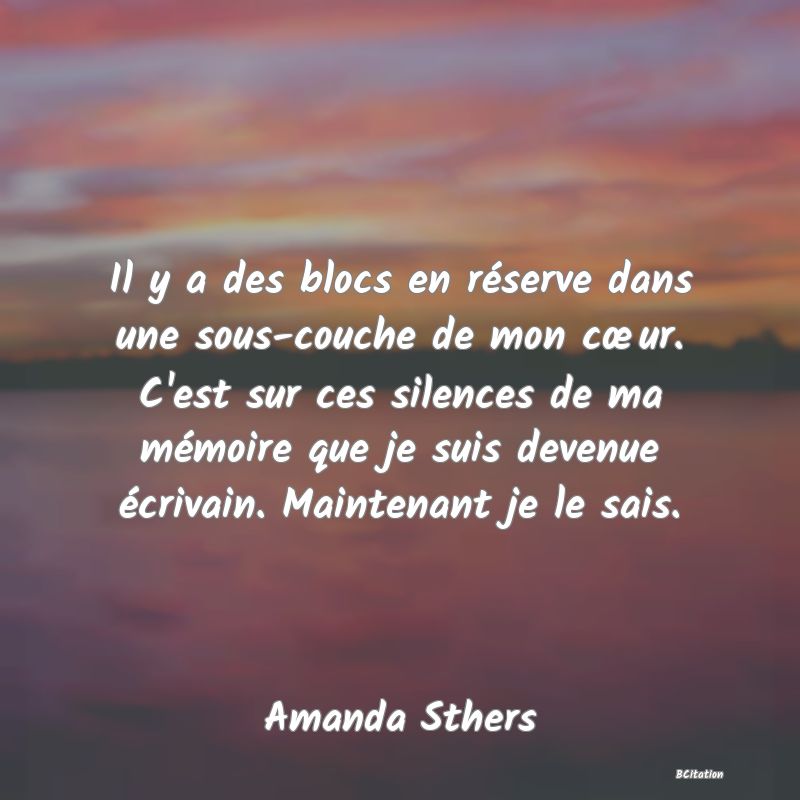 Il y a des blocs en réserve dans une sous-couche de mon cœur. C'est sur ces silences de ma mémoire que je suis devenue écrivain. Maintenant je le sais.

Amanda Sthers

BCitation